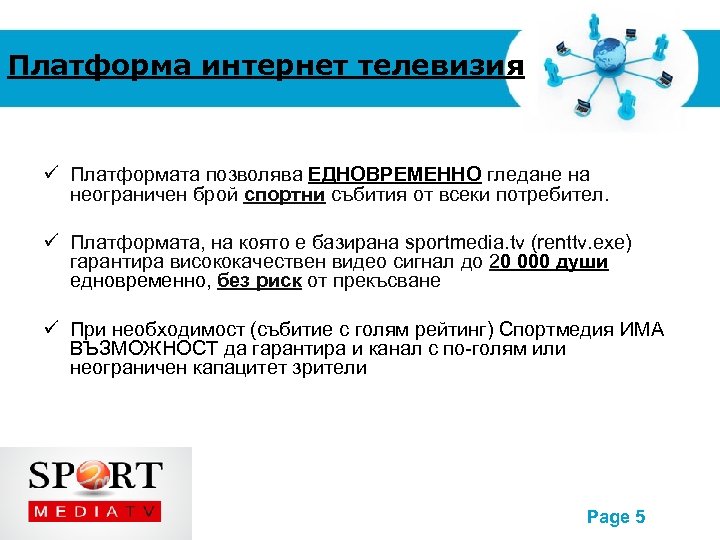 Платформа интернет телевизия

✓ Платформата позволява ЕДНОВРЕМЕННО гледане на неограничен брой спортни събития от всеки потребител.

✓ Платформата, на която е базирана sportmedia.tv (renttv.exe) гарантира висококачествен видео сигнал до 20 000 души едновременно, без риск от прекъсване

✓ При необходимост (събитие с голям рейтинг) Спортмедия ИМА ВЪЗМОЖНОСТ да гарантира и канал с по-голям или неограничен капацитет зрители

SPORT
MEDIA TV

Page 5